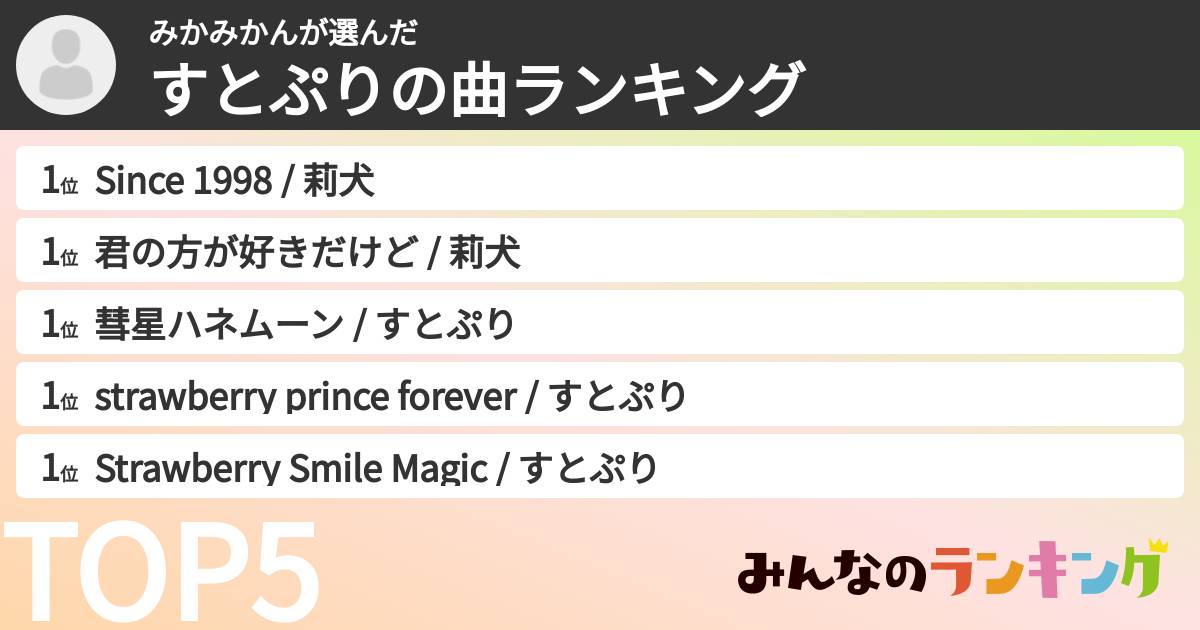 みかみかんが選んだ
すとぷりの曲ランキング

1位 Since 1998 / 莉犬

1位 君の方が好きだけど / 莉犬

1位 彗星ハネムーン / すとぷり

1位 strawberry prince forever / すとぷり

1位 Strawberry Smile Magic / すとぷり

TOP5

みんなのランキング